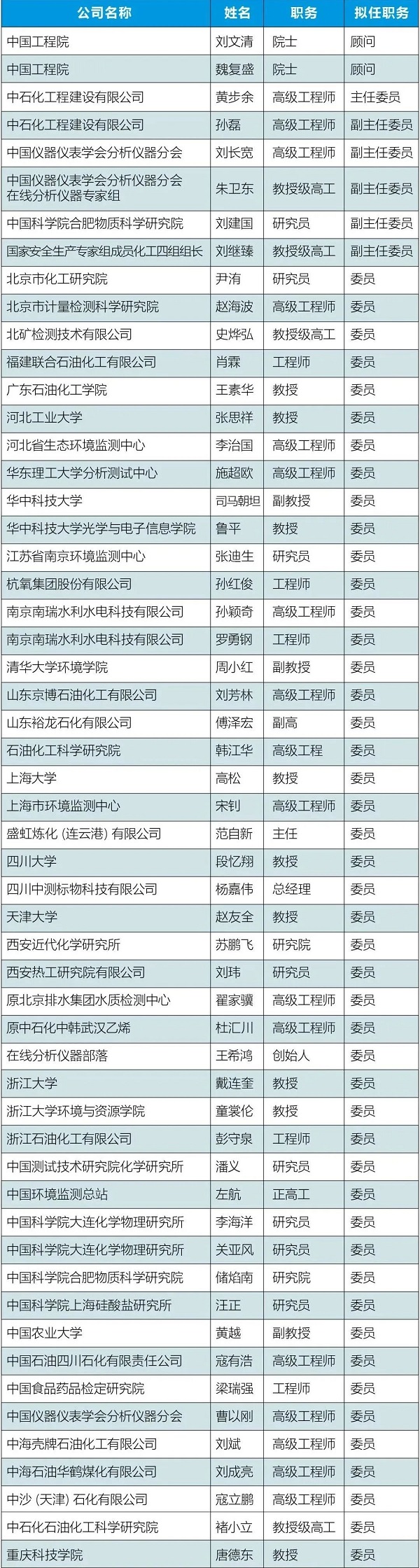 | 公司名称 | 姓名 | 职务 | 拟任职务 |
|---|---|---|---|
| 中国工程院 | 刘文清 | 院士 | 顾问 |
| 中国工程院 | 魏复盛 | 院士 | 顾问 |
| 中石化工程建设有限公司 | 黄步余 | 高级工程师 | 主任委员 |
| 中石化工程建设有限公司 | 孙磊 | 高级工程师 | 副主任委员 |
| 中国仪器仪表学会分析仪器分会 | 刘长宽 | 高级工程师 | 副主任委员 |
| 中国仪器仪表学会分析仪器分会在线分析仪器专家组 | 朱卫东 | 教授级高工 | 副主任委员 |
| 中国科学院合肥物质科学研究院 | 刘建国 | 研究员 | 副主任委员 |
| 国家安全生产专家组成员化工四组组长 | 刘继臻 | 教授级高工 | 副主任委员 |
| 北京市化工研究院 | 尹洧 | 研究员 | 委员 |
| 北京市计量检测科学研究院 | 赵海波 | 高级工程师 | 委员 |
| 北矿检测技术有限公司 | 史烨弘 | 教授级高工 | 委员 |
| 福建联合石油化工有限公司 | 肖霖 | 工程师 | 委员 |
| 广东石油化工学院 | 王素华 | 教授 | 委员 |
| 河北工业大学 | 张思祥 | 教授 | 委员 |
| 河北省生态环境监测中心 | 李治国 | 高级工程师 | 委员 |
| 华东理工大学分析测试中心 | 施超欧 | 高级工程师 | 委员 |
| 华中科技大学 | 司马朝坦 | 副教授 | 委员 |
| 华中科技大学光学与电子信息学院 | 鲁平 | 教授 | 委员 |
| 江苏省南京环境监测中心 | 张迪生 | 研究员 | 委员 |
| 杭氧集团股份有限公司 | 孙红俊 | 工程师 | 委员 |
| 南京南瑞水利水电科技有限公司 | 孙颖奇 | 高级工程师 | 委员 |
| 南京南瑞水利水电科技有限公司 | 罗勇钢 | 工程师 | 委员 |
| 清华大学环境学院 | 周小红 | 副教授 | 委员 |
| 山东京博石油化工有限公司 | 刘芳林 | 高级工程师 | 委员 |
| 山东裕龙石化有限公司 | 傅泽宏 | 副高 | 委员 |
| 石油化工科学研究院 | 韩江华 | 高级工程 | 委员 |
| 上海大学 | 高松 | 教授 | 委员 |
| 上海市环境监测中心 | 宋钊 | 高级工程师 | 委员 |
| 盛虹炼化（连云港）有限公司 | 范自新 | 主任 | 委员 |
| 四川大学 | 段忆翔 | 教授 | 委员 |
| 四川中测标物科技有限公司 | 杨嘉伟 | 总经理 | 委员 |
| 天津大学 | 赵友全 | 教授 | 委员 |
| 西安近代化学研究所 | 苏鹏飞 | 研究院 | 委员 |
| 西安热工研究院有限公司 | 刘玮 | 研究员 | 委员 |
| 原北京排水集团水质检测中心 | 翟家骥 | 高级工程师 | 委员 |
| 原中石化中韩武汉乙烯 | 杜汇川 | 高级工程师 | 委员 |
| 在线分析仪器部落 | 王希鸿 | 创始人 | 委员 |
| 浙江大学 | 戴连奎 | 教授 | 委员 |
| 浙江大学环境与资源学院 | 童裳伦 | 教授 | 委员 |
| 浙江石油化工有限公司 | 彭守泉 | 工程师 | 委员 |
| 中国测试技术研究院化学研究所 | 潘义 | 研究员 | 委员 |
| 中国环境监测总站 | 左航 | 正高工 | 委员 |
| 中国科学院大连化学物理研究所 | 李海洋 | 研究员 | 委员 |
| 中国科学院大连化学物理研究所 | 关亚风 | 研究员 | 委员 |
| 中国科学院合肥物质科学研究院 | 储焰南 | 研究院 | 委员 |
| 中国科学院上海硅酸盐研究所 | 汪正 | 研究员 | 委员 |
| 中国农业大学 | 黄越 | 副教授 | 委员 |
| 中国石油四川石化有限责任公司 | 寇有浩 | 高级工程师 | 委员 |
| 中国食品药品检定研究院 | 梁瑞强 | 工程师 | 委员 |
| 中国仪器仪表学会分析仪器分会 | 曹以刚 | 高级工程师 | 委员 |
| 中海壳牌石油化工有限公司 | 刘斌 | 高级工程师 | 委员 |
| 中海石油华鹤煤化有限公司 | 刘成亮 | 高级工程师 | 委员 |
| 中沙（天津）石化有限公司 | 寇立鹏 | 高级工程师 | 委员 |
| 中石化石油化工科学研究院 | 褚小立 | 教授级高工 | 委员 |
| 重庆科技学院 | 唐德东 | 教授 | 委员 |